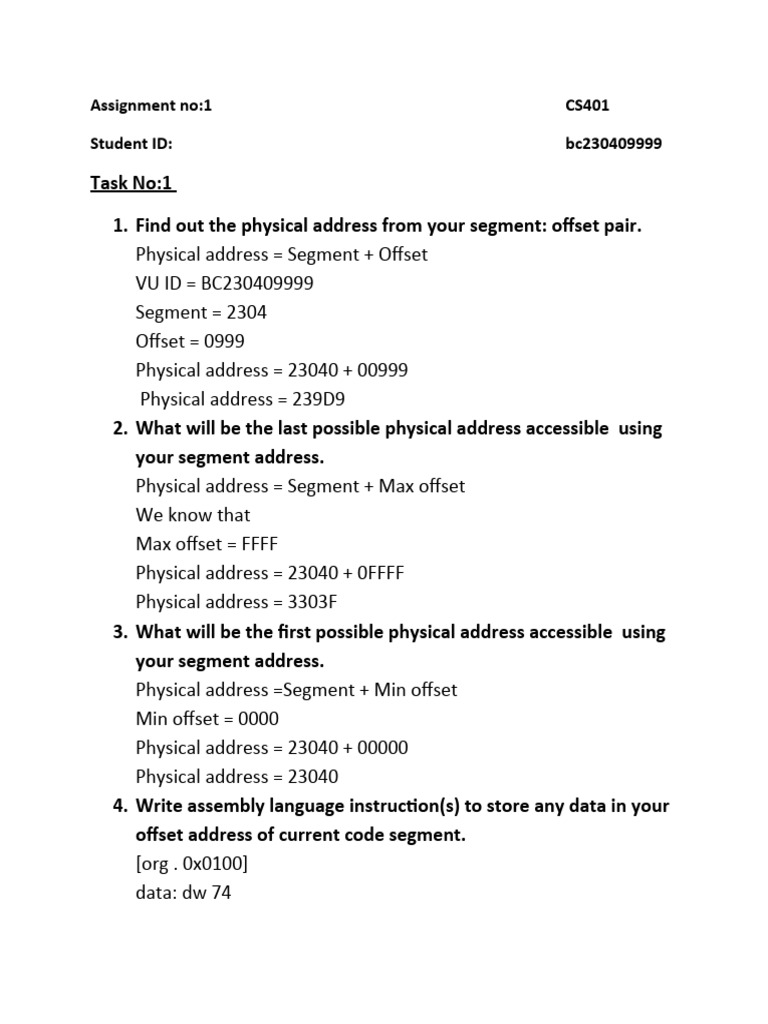 Assignment no:1 CS401

Student ID: bc230409999

Task No:1

1. Find out the physical address from your segment: offset pair.
Physical address = Segment + Offset
VU ID = BC230409999
Segment = 2304
Offset = 0999
Physical address = 23040 + 00999
Physical address = 239D9

2. What will be the last possible physical address accessible using your segment address.
Physical address = Segment + Max offset
We know that
Max offset = FFFF
Physical address = 23040 + 0FFFF
Physical address = 3303F

3. What will be the first possible physical address accessible using your segment address.
Physical address =Segment + Min offset
Min offset = 0000
Physical address = 23040 + 00000
Physical address = 23040

4. Write assembly language instruction(s) to store any data in your offset address of current code segment.
[org . 0x0100]
data: dw 74